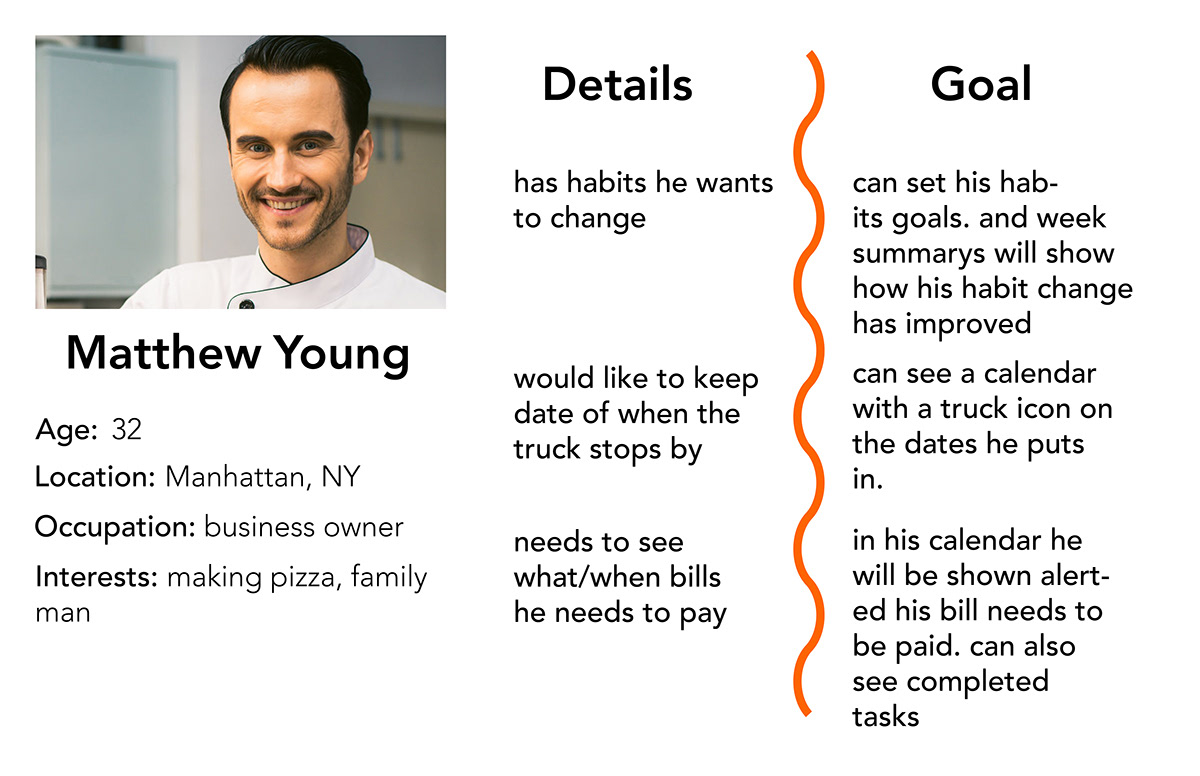 Matthew Young

Age: 32

Location: Manhattan, NY

Occupation: business owner

Interests: making pizza, family man

Details

has habits he wants to change

would like to keep date of when the truck stops by

needs to see what/when bills he needs to pay

Goal

can set his habits goals. and week summarys will show how his habit change has improved

can see a calendar with a truck icon on the dates he puts in.

in his calendar he will be shown alerted his bill needs to be paid. can also see completed tasks